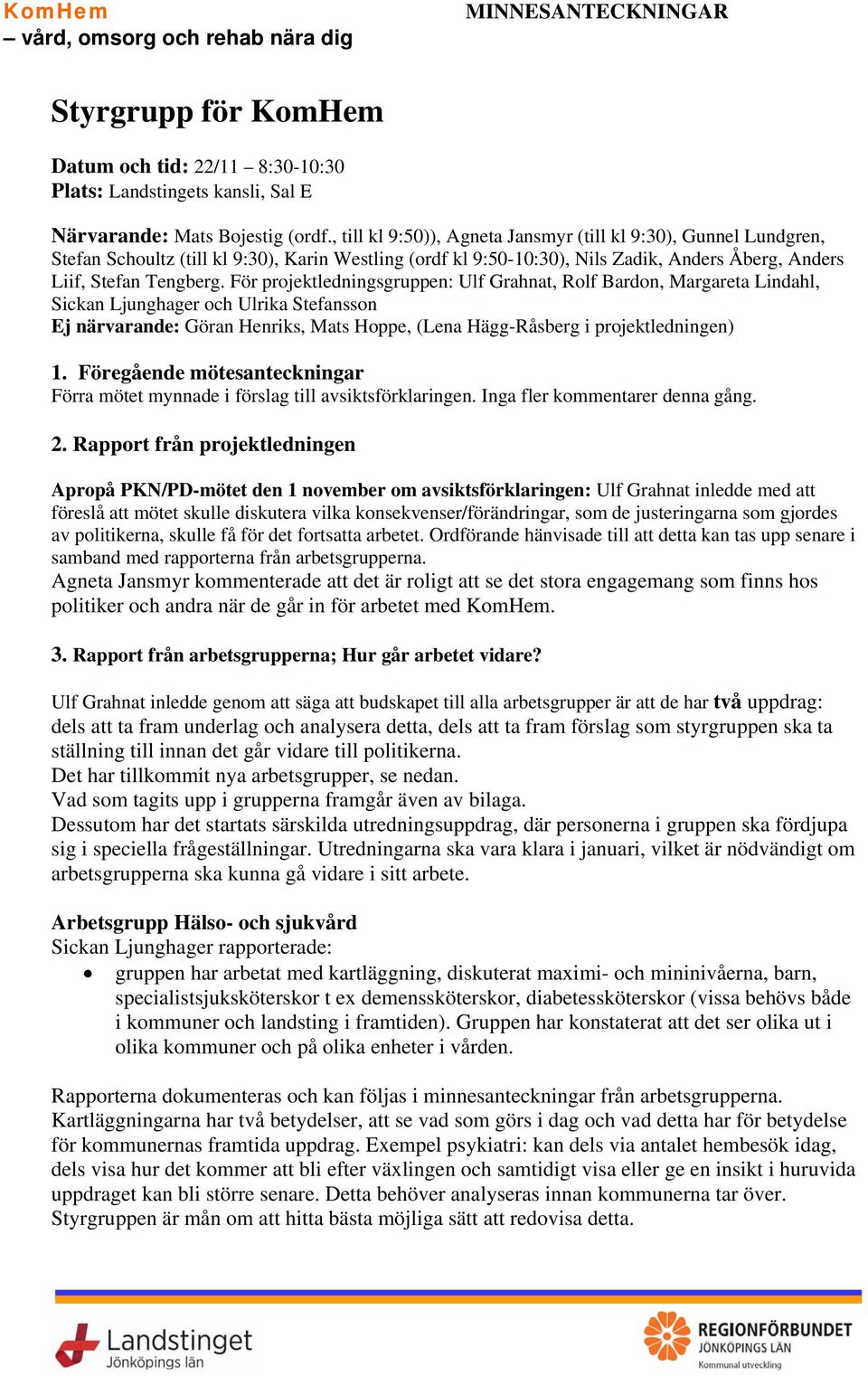 KomHem
– vård, omsorg och rehab nära dig

MINNESANTECKNINGAR

Styrgrupp för KomHem

Datum och tid: 22/11 – 8:30-10:30
Plats: Landstingets kansli, Sal E

Närvarande: Mats Bojestig (ordf., till kl 9:50)), Agneta Jansmyr (till kl 9:30), Gunnel Lundgren, Stefan Schoultz (till kl 9:30), Karin Westling (ordf kl 9:50-10:30), Nils Zadik, Anders Åberg, Anders Liif, Stefan Tengberg. För projektledningsgruppen: Ulf Grahnat, Rolf Bardon, Margareta Lindahl, Sickan Ljunghager och Ulrika Stefansson
Ej närvarande: Göran Henriks, Mats Hoppe, (Lena Hägg-Råsberg i projektledningen)

1. Föregående mötesanteckningar
Förra mötet mynnade i förslag till avsiktsförklaringen. Inga fler kommentarer denna gång.

2. Rapport från projektledningen

Apropå PKN/PD-mötet den 1 november om avsiktsförklaringen: Ulf Grahnat inledde med att föreslå att mötet skulle diskutera vilka konsekvenser/förändringar, som de justeringarna som gjordes av politikerna, skulle få för det fortsatta arbetet. Ordförande hänvisade till att detta kan tas upp senare i samband med rapporterna från arbetsgrupperna.
Agneta Jansmyr kommenterade att det är roligt att se det stora engagemang som finns hos politiker och andra när de går in för arbetet med KomHem.

3. Rapport från arbetsgrupperna; Hur går arbetet vidare?

Ulf Grahnat inledde genom att säga att budskapet till alla arbetsgrupper är att de har två uppdrag: dels att ta fram underlag och analysera detta, dels att ta fram förslag som styrgruppen ska ta ställning till innan det går vidare till politikerna.
Det har tillkommit nya arbetsgrupper, se nedan.
Vad som tagits upp i grupperna framgår även av bilaga.
Dessutom har det startats särskilda utredningsuppdrag, där personerna i gruppen ska fördjupa sig i speciella frågeställningar. Utredningarna ska vara klara i januari, vilket är nödvändigt om arbetsgrupperna ska kunna gå vidare i sitt arbete.

Arbetsgrupp Hälso- och sjukvård
Sickan Ljunghager rapporterade:
• gruppen har arbetat med kartläggning, diskuterat maximi- och mininivåerna, barn, specialistsjuksköterskor t ex demenssköterskor, diabetessköterskor (vissa behövs både i kommuner och landsting i framtiden). Gruppen har konstaterat att det ser olika ut i olika kommuner och på olika enheter i vården.

Rapporterna dokumenteras och kan följas i minnesanteckningar från arbetsgrupperna. Kartläggningarna har två betydelser, att se vad som görs i dag och vad detta har för betydelse för kommunernas framtida uppdrag. Exempel psykiatri: kan dels via antalet hembesök idag, dels visa hur det kommer att bli efter växlingen och samtidigt visa eller ge en insikt i huruvida uppdraget kan bli större senare. Detta behöver analyseras innan kommunerna tar över. Styrgruppen är mån om att hitta bästa möjliga sätt att redovisa detta.

Landstinget Jönköpings län

REGIONFÖRBUNDET JÖNKÖPINGS LÄN Kommunal utveckling